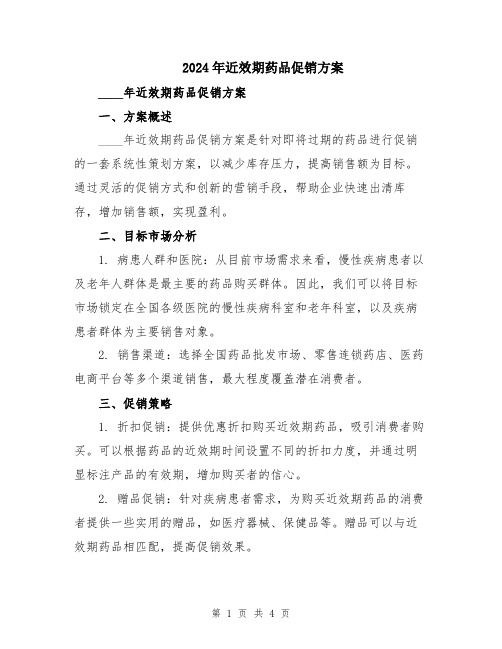 2024年近效期药品促销方案

____年近效期药品促销方案

一、方案概述

____年近效期药品促销方案是针对即将过期的药品进行促销的一套系统性策划方案，以减少库存压力，提高销售额为目标。通过灵活的促销方式和创新的营销手段，帮助企业快速出清库存，增加销售额，实现盈利。

二、目标市场分析

1. 病患人群和医院：从目前市场需求来看，慢性疾病患者以及老年人群体是最主要的药品购买群体。因此，我们可以将目标市场锁定在全国各级医院的慢性疾病科室和老年科室，以及疾病患者群体为主要销售对象。

2. 销售渠道：选择全国药品批发市场、零售连锁药店、医药电商平台等多个渠道销售，最大程度覆盖潜在消费者。

三、促销策略

1. 折扣促销：提供优惠折扣购买近效期药品，吸引消费者购买。可以根据药品的近效期时间设置不同的折扣力度，并通过明显标注产品的有效期，增加购买者的信心。

2. 赠品促销：针对疾病患者需求，为购买近效期药品的消费者提供一些实用的赠品，如医疗器械、保健品等。赠品可以与近效期药品相匹配，提高促销效果。

第 1 页 共 4 页